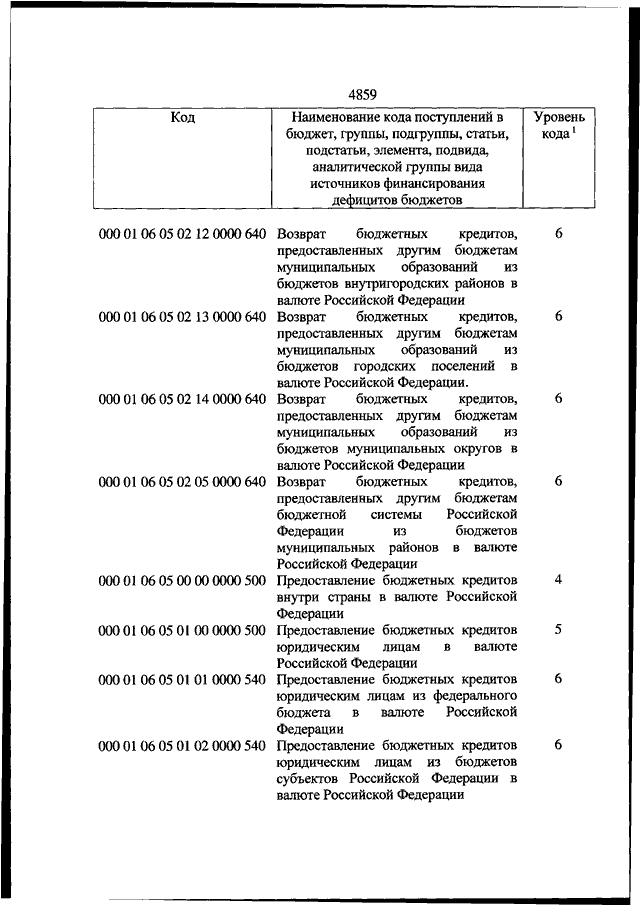 4859

| Код | Наименование кода поступлений в бюджет, группы, подгруппы, статьи, подстатьи, элемента, подвида, аналитической группы вида источников финансирования дефицитов бюджетов | Уровень кода $^1$ |
|---|---|---|
| 000 01 06 05 02 12 0000 640 | Возврат бюджетных кредитов, предоставленных другим бюджетам муниципальных образований из бюджетов внутригородских районов в валюте Российской Федерации | 6 |
| 000 01 06 05 02 13 0000 640 | Возврат бюджетных кредитов, предоставленных другим бюджетам муниципальных образований из бюджетов городских поселений в валюте Российской Федерации. | 6 |
| 000 01 06 05 02 14 0000 640 | Возврат бюджетных кредитов, предоставленных другим бюджетам муниципальных образований из бюджетов муниципальных округов в валюте Российской Федерации | 6 |
| 000 01 06 05 02 05 0000 640 | Возврат бюджетных кредитов, предоставленных другим бюджетам бюджетной системы Российской Федерации из бюджетов муниципальных районов в валюте Российской Федерации | 6 |
| 000 01 06 05 00 00 0000 500 | Предоставление бюджетных кредитов внутри страны в валюте Российской Федерации | 4 |
| 000 01 06 05 01 00 0000 500 | Предоставление бюджетных кредитов юридическим лицам в валюте Российской Федерации | 5 |
| 000 01 06 05 01 01 0000 540 | Предоставление бюджетных кредитов юридическим лицам из федерального бюджета в валюте Российской Федерации | 6 |
| 000 01 06 05 01 02 0000 540 | Предоставление бюджетных кредитов юридическим лицам из бюджетов субъектов Российской Федерации в валюте Российской Федерации | 6 |